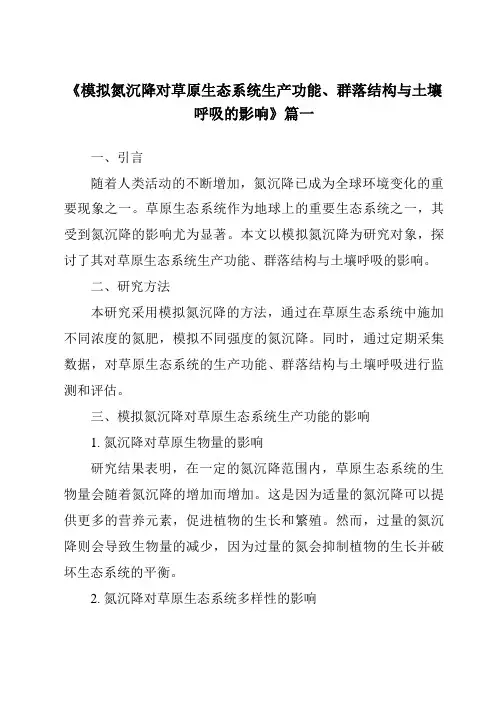 《模拟氮沉降对草原生态系统生产功能、群落结构与土壤呼吸的影响》篇一

一、引言

随着人类活动的不断增加，氮沉降已成为全球环境变化的重要现象之一。草原生态系统作为地球上的重要生态系统之一，其受到氮沉降的影响尤为显著。本文以模拟氮沉降为研究对象，探讨了其对草原生态系统生产功能、群落结构与土壤呼吸的影响。

二、研究方法

本研究采用模拟氮沉降的方法，通过在草原生态系统中施加不同浓度的氮肥，模拟不同强度的氮沉降。同时，通过定期采集数据，对草原生态系统的生产功能、群落结构与土壤呼吸进行监测和评估。

三、模拟氮沉降对草原生态系统生产功能的影响

1. 氮沉降对草原生物量的影响

研究结果表明，在一定的氮沉降范围内，草原生态系统的生物量会随着氮沉降的增加而增加。这是因为适量的氮沉降可以提供更多的营养元素，促进植物的生长和繁殖。然而，过量的氮沉降则会导致生物量的减少，因为过量的氮会抑制植物的生长并破坏生态系统的平衡。

2. 氮沉降对草原生态系统多样性的影响